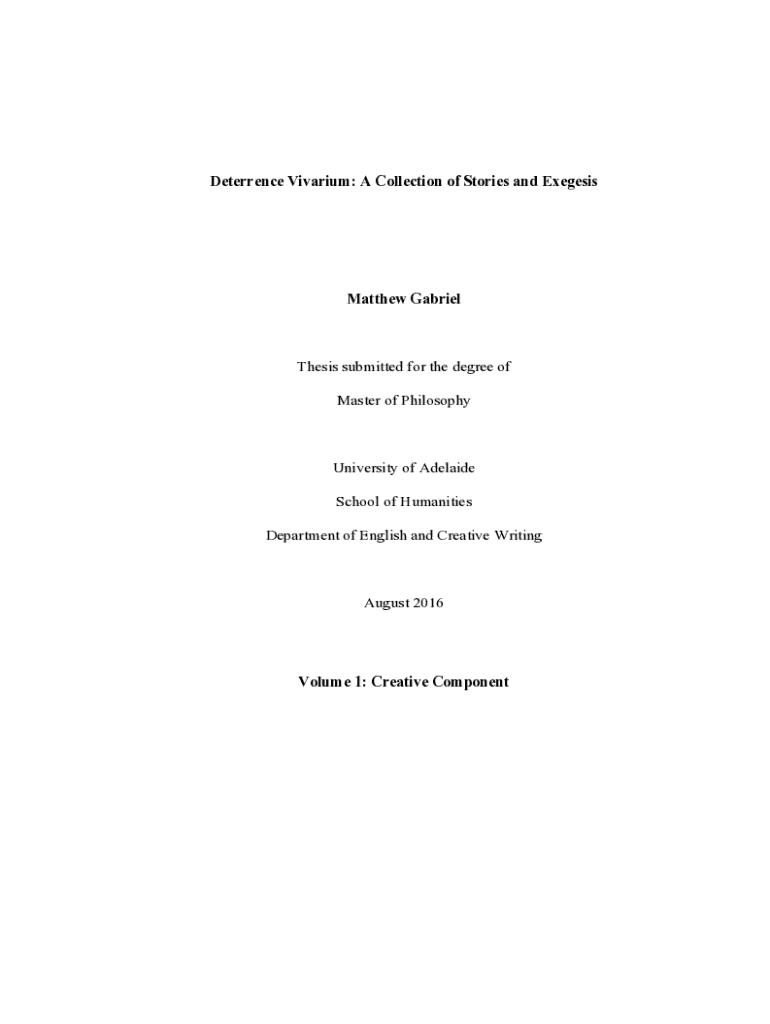 Deterrence Vivarium: A Collection of Stories and Exegesis

Matthew Gabriel

Thesis submitted for the degree of

Master of Philosophy

University of Adelaide

School of Humanities

Department of English and Creative Writing

August 2016

Volume 1: Creative Component